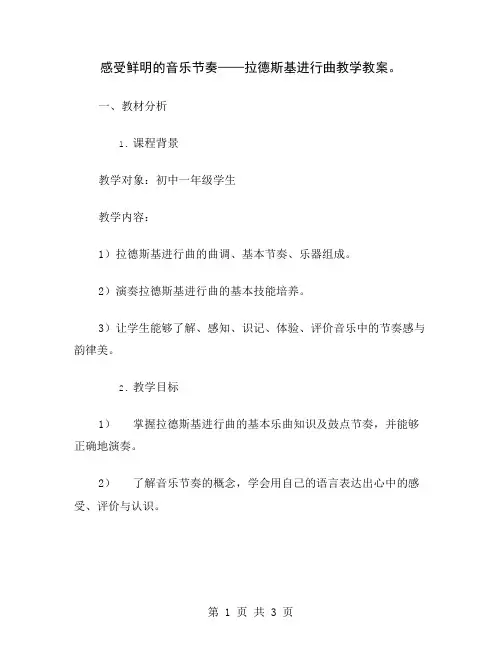 感受鲜明的音乐节奏——拉德斯基进行曲教学教案。

一、教材分析

1. 课程背景

教学对象：初中一年级学生

教学内容：

1）拉德斯基进行曲的曲调、基本节奏、乐器组成。

2）演奏拉德斯基进行曲的基本技能培养。

3）让学生能够了解、感知、识记、体验、评价音乐中的节奏感与韵律美。

2. 教学目标

1）　掌握拉德斯基进行曲的基本乐曲知识及鼓点节奏，并能够正确地演奏。

2）　了解音乐节奏的概念，学会用自己的语言表达出心中的感受、评价与认识。

第 1 页 共 3 页